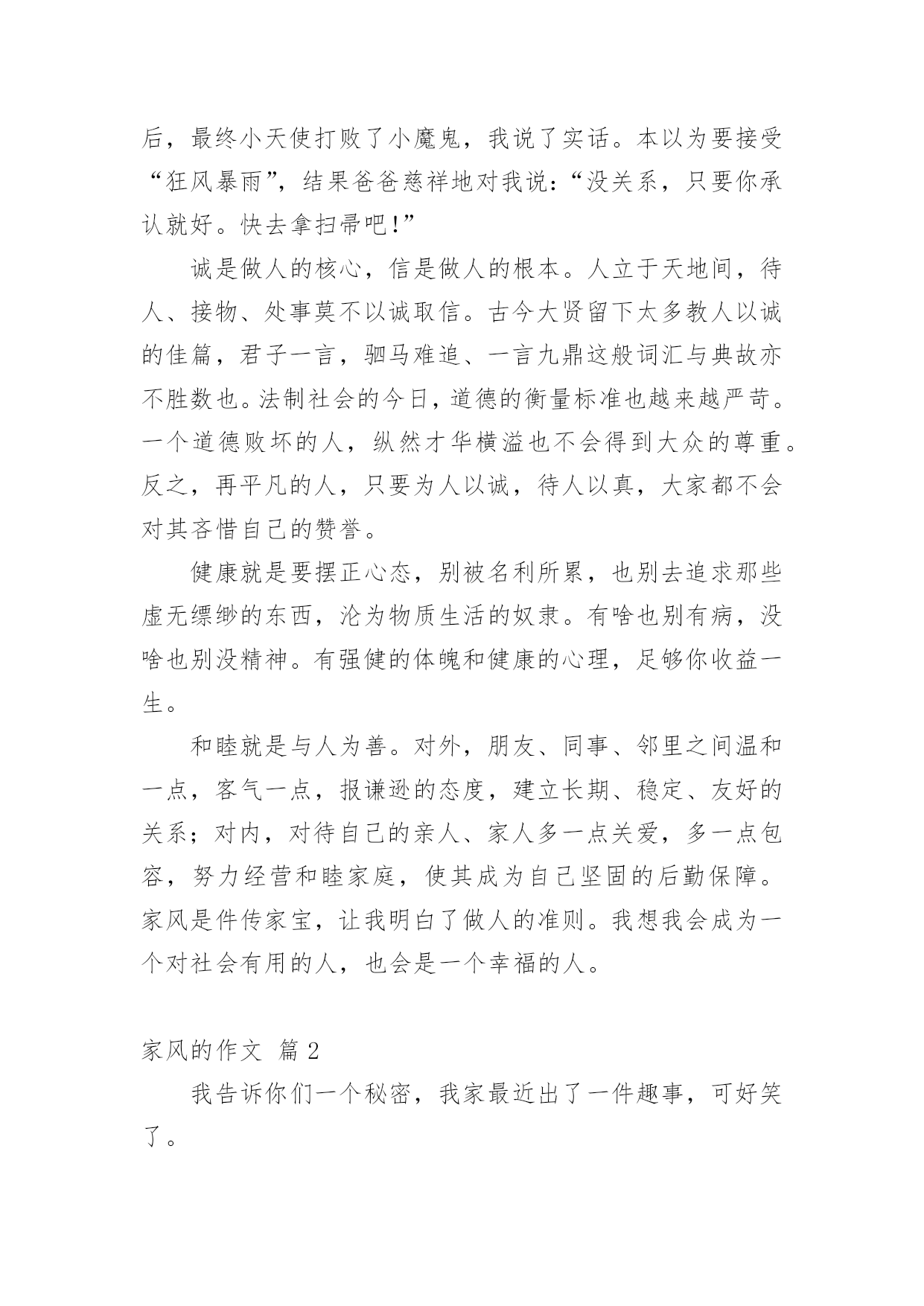 后，最终小天使打败了小魔鬼，我说了实话。本以为要接受“狂风暴雨”，结果爸爸慈祥地对我说：“没关系，只要你承认就好。快去拿扫帚吧!”

诚是做人的核心，信是做人的根本。人立于天地间，待人、接物、处事莫不以诚取信。古今大贤留下太多教人以诚的佳篇，君子一言，驷马难追、一言九鼎这般词汇与典故亦不胜数也。法制社会的今日，道德的衡量标准也越来越严苛。一个道德败坏的人，纵然才华横溢也不会得到大众的尊重。反之，再平凡的人，只要为人以诚，待人以真，大家都不会对其吝惜自己的赞誉。

健康就是要摆正心态，别被名利所累，也别去追求那些虚无缥缈的东西，沦为物质生活的奴隶。有啥也别有病，没啥也别没精神。有强健的体魄和健康的心理，足够你收益一生。

和睦就是与人为善。对外，朋友、同事、邻里之间温和一点，客气一点，报谦逊的态度，建立长期、稳定、友好的关系；对内，对待自己的亲人、家人多一点关爱，多一点包容，努力经营和睦家庭，使其成为自己坚固的后勤保障。家风是件传家宝，让我明白了做人的准则。我想我会成为一个对社会有用的人，也会是一个幸福的人。

家风的作文 篇 2

我告诉你们一个秘密，我家最近出了一件趣事，可好笑了。